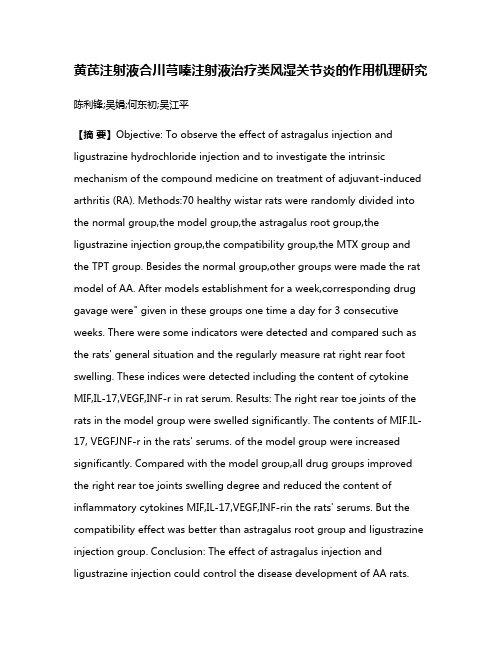 黄芪注射液合川芎嗪注射液治疗类风湿关节炎的作用机理研究

陈利锋;吴娟;何东初;吴江平

【摘 要】Objective: To observe the effect of astragalus injection and ligustrazine hydrochloride injection and to investigate the intrinsic mechanism of the compound medicine on treatment of adjuvant-induced arthritis (RA). Methods:70 healthy wistar rats were randomly divided into the normal group,the model group,the astragalus root group,the ligustrazine injection group,the compatibility group,the MTX group and the TPT group. Besides the normal group,other groups were made the rat model of AA. After models establishment for a week,corresponding drug gavage were" given in these groups one time a day for 3 consecutive weeks. There were some indicators were detected and compared such as the rats' general situation and the regularly measure rat right rear foot swelling. These indices were detected including the content of cytokine MIF,IL-17,VEGF,INF-r in rat serum. Results: The right rear toe joints of the rats in the model group were swelled significantly. The contents of MIF.IL-17, VEGFJNF-r in the rats' serums. of the model group were increased significantly. Compared with the model group,all drug groups improved the right rear toe joints swelling degree and reduced the content of inflammatory cytokines MIF,IL-17,VEGF,INF-rin the rats' serums. But the compatibility effect was better than astragalus root group and ligustrazine injection group. Conclusion: The effect of astragalus injection and ligustrazine injection could control the disease development of AA rats.